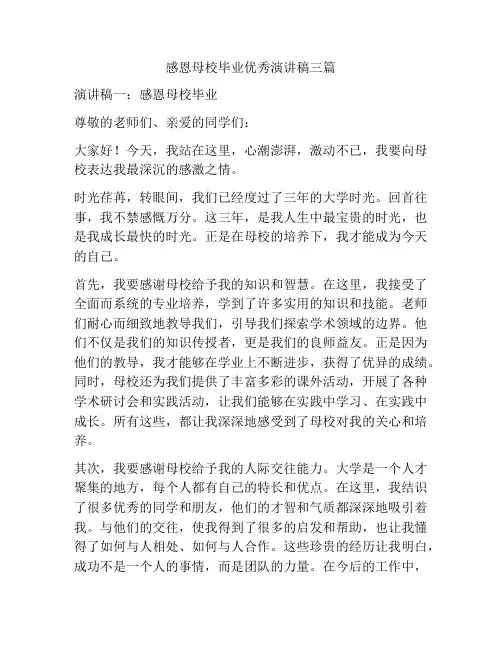 感恩母校毕业优秀演讲稿三篇

演讲稿一：感恩母校毕业

尊敬的老师们、亲爱的同学们：

大家好！今天，我站在这里，心潮澎湃，激动不已，我要向母校表达我最深沉的感激之情。

时光荏苒，转眼间，我们已经度过了三年的大学时光。回首往事，我不禁感慨万分。这三年，是我人生中最宝贵的时光，也是我成长最快的时光。正是在母校的培养下，我才能成为今天的自己。

首先，我要感谢母校给予我的知识和智慧。在这里，我接受了全面而系统的专业培养，学到了许多实用的知识和技能。老师们耐心而细致地教导我们，引导我们探索学术领域的边界。他们不仅是我们的知识传授者，更是我们的良师益友。正是因为他们的教导，我才能够在学业上不断进步，获得了优异的成绩。同时，母校还为我们提供了丰富多彩的课外活动，开展了各种学术研讨会和实践活动，让我们能够在实践中学习、在实践中成长。所有这些，都让我深深地感受到了母校对我的关心和培养。

其次，我要感谢母校给予我的人际交往能力。大学是一个人才聚集的地方，每个人都有自己的特长和优点。在这里，我结识了很多优秀的同学和朋友，他们的才智和气质都深深地吸引着我。与他们的交往，使我得到了很多的启发和帮助，也让我懂得了如何与人相处、如何与人合作。这些珍贵的经历让我明白，成功不是一个人的事情，而是团队的力量。在今后的工作中，